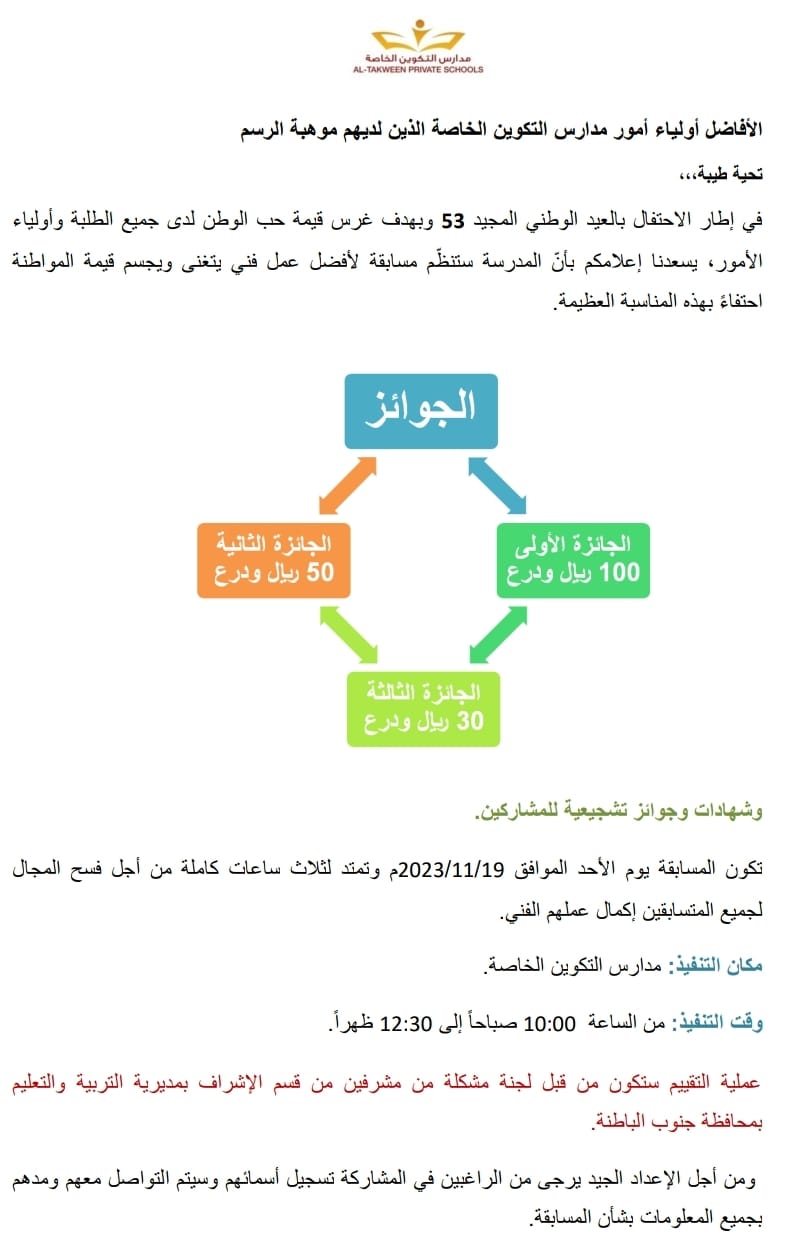 مدارس التكوين الخاصة
AL-TAKWEEN PRIVATE SCHOOLS

الأفاضل أولياء أمور مدارس التكوين الخاصة الذين لديهم موهبة الرسم

تحية طيبة،،،

في إطار الاحتفال بالعيد الوطني المجيد 53 وبهدف غرس قيمة حب الوطن لدى جميع الطلبة وأولياء الأمور، يسعدنا إعلامكم بأنّ المدرسة ستنظّم مسابقة لأفضل عمل فني يتغنى ويجسم قيمة المواطنة احتفاءً بهذه المناسبة العظيمة.

الجوائز

الجائزة الأولى
100 ريال ودرع

الجائزة الثانية
50 ريال ودرع

الجائزة الثالثة
30 ريال ودرع

وشهادات وجوائز تشجيعية للمشاركين.

تكون المسابقة يوم الأحد الموافق 2023/11/19م وتمتد لثلاث ساعات كاملة من أجل فسح المجال لجميع المتسابقين إكمال عملهم الفني.

مكان التنفيذ: مدارس التكوين الخاصة.

وقت التنفيذ: من الساعة 10:00 صباحاً إلى 12:30 ظهراً.

عملية التقييم ستكون من قبل لجنة مشكلة من مشرفين من قسم الإشراف بمديرية التربية والتعليم بمحافظة جنوب الباطنة.

ومن أجل الإعداد الجيد يرجى من الراغبين في المشاركة تسجيل أسمائهم وسيتم التواصل معهم ومدهم بجميع المعلومات بشأن المسابقة.